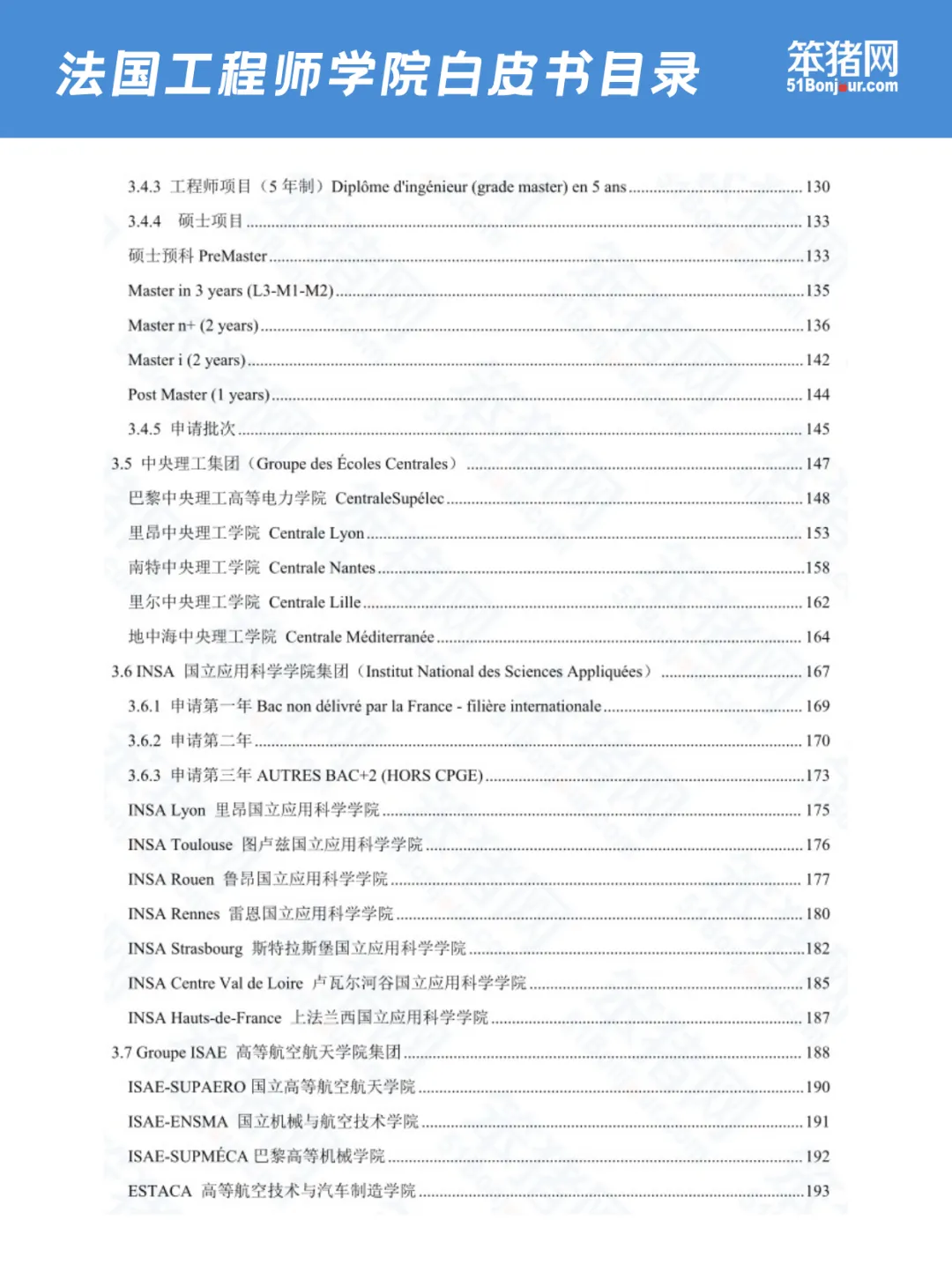 法国工程师学院白皮书目录

笨猪网
51Bonjour.com

3.4.3 工程师项目（5 年制）Diplôme d'ingénieur (grade master) en 5 ans ........ 130
3.4.4 硕士项目 ........ 133
硕士预科 PreMaster ........ 133
Master in 3 years (L3-M1-M2) ........ 135
Master n+ (2 years) ........ 136
Master i (2 years) ........ 142
Post Master (1 years) ........ 144
3.4.5 申请批次 ........ 145
3.5 中央理工集团（Groupe des Écoles Centrales） ........ 147
巴黎中央理工高等电力学院 CentraleSupélec ........ 148
里昂中央理工学院 Centrale Lyon ........ 153
南特中央理工学院 Centrale Nantes ........ 158
里尔中央理工学院 Centrale Lille ........ 162
地中海中央理工学院 Centrale Méditerranée ........ 164
3.6 INSA 国立应用科学学院集团（Institut National des Sciences Appliquées） ........ 167
3.6.1 申请第一年 Bac non délivré par la France - filière internationale ........ 169
3.6.2 申请第二年 ........ 170
3.6.3 申请第三年 AUTRES BAC+2 (HORS CPGE) ........ 173
INSA Lyon 里昂国立应用科学学院 ........ 175
INSA Toulouse 图卢兹国立应用科学学院 ........ 176
INSA Rouen 鲁昂国立应用科学学院 ........ 177
INSA Rennes 雷恩国立应用科学学院 ........ 180
INSA Strasbourg 斯特拉斯堡国立应用科学学院 ........ 182
INSA Centre Val de Loire 卢瓦尔河谷国立应用科学学院 ........ 185
INSA Hauts-de-France 上法兰西国立应用科学学院 ........ 187
3.7 Groupe ISAE 高等航空航天学院集团 ........ 188
ISAE-SUPAERO 国立高等航空航天学院 ........ 190
ISAE-ENSMA 国立机械与航空技术学院 ........ 191
ISAE-SUPMÉCA 巴黎高等机械学院 ........ 192
ESTACA 高等航空技术与汽车制造学院 ........ 193